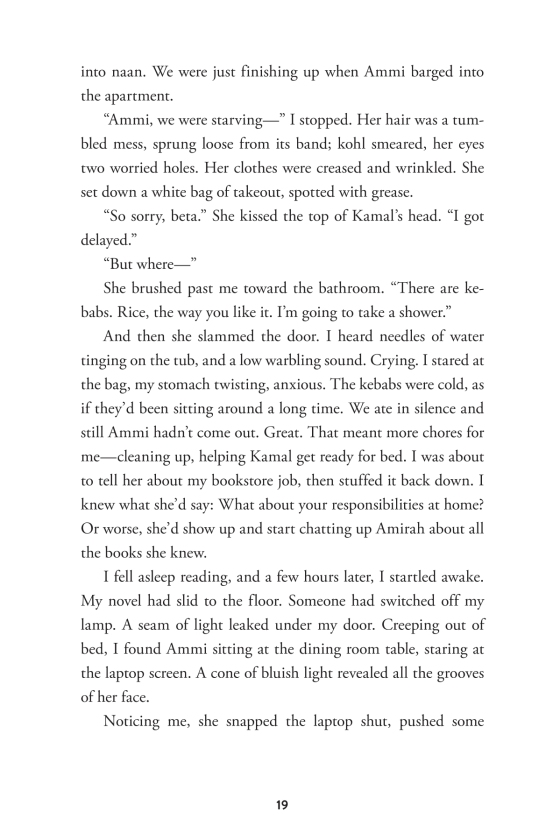 into naan. We were just finishing up when Ammi barged into the apartment.

“Ammi, we were starving—” I stopped. Her hair was a tumbled mess, sprung loose from its band; kohl smeared, her eyes two worried holes. Her clothes were creased and wrinkled. She set down a white bag of takeout, spotted with grease.

“So sorry, beta.” She kissed the top of Kamal’s head. “I got delayed.”

“But where—”

She brushed past me toward the bathroom. “There are kebabs. Rice, the way you like it. I’m going to take a shower.”

And then she slammed the door. I heard needles of water tinging on the tub, and a low warbling sound. Crying. I stared at the bag, my stomach twisting, anxious. The kebabs were cold, as if they’d been sitting around a long time. We ate in silence and still Ammi hadn’t come out. Great. That meant more chores for me—cleaning up, helping Kamal get ready for bed. I was about to tell her about my bookstore job, then stuffed it back down. I knew what she’d say: What about your responsibilities at home? Or worse, she’d show up and start chatting up Amirah about all the books she knew.

I fell asleep reading, and a few hours later, I startled awake. My novel had slid to the floor. Someone had switched off my lamp. A seam of light leaked under my door. Creeping out of bed, I found Ammi sitting at the dining room table, staring at the laptop screen. A cone of bluish light revealed all the grooves of her face.

Noticing me, she snapped the laptop shut, pushed some

19